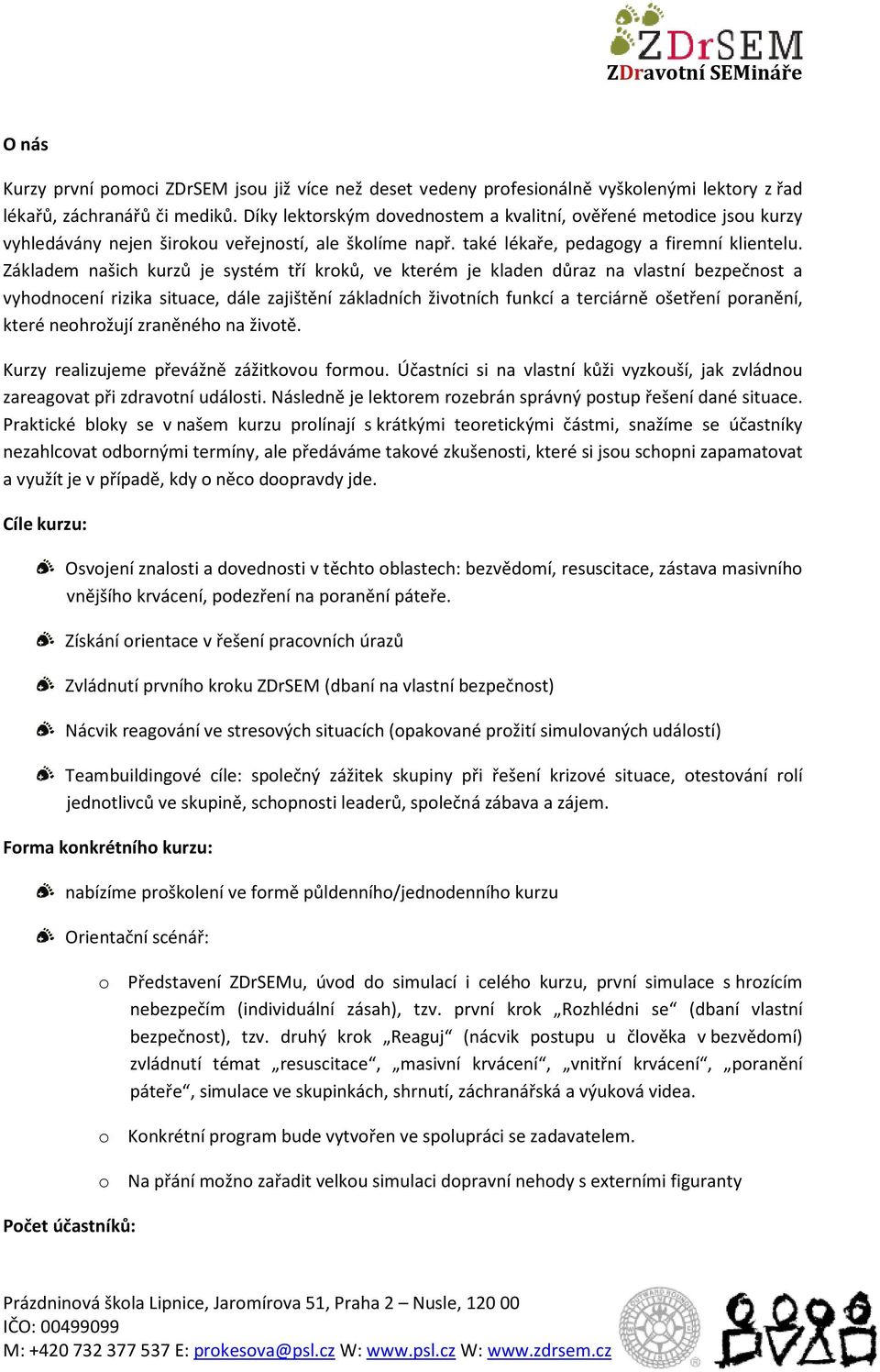 ZDrSEM
ZDravotní SEMináře

O nás

Kurzy první pomoci ZDrSEM jsou již více než deset vedeny profesionálně vyškolenými lektory z řad lékařů, záchranářů či mediků. Díky lektorským dovednostem a kvalitní, ověřené metodice jsou kurzy vyhledávány nejen širokou veřejností, ale školíme např. také lékaře, pedagogy a firemní klientelu. Základem našich kurzů je systém tří kroků, ve kterém je kladen důraz na vlastní bezpečnost a vyhodnocení rizika situace, dále zajištění základních životních funkcí a terciárně ošetření poranění, které neohrožují zraněného na životě.

Kurzy realizujeme převážně zážitkovou formou. Účastníci si na vlastní kůži vyzkouší, jak zvládnou zareagovat při zdravotní události. Následně je lektorem rozebrán správný postup řešení dané situace. Praktické bloky se v našem kurzu prolínají s krátkými teoretickými částmi, snažíme se účastníky nezahlcovat odbornými termíny, ale předáváme takové zkušenosti, které si jsou schopni zapamatovat a využít je v případě, kdy o něco doopravdy jde.

Cíle kurzu:

Osvojení znalosti a dovednosti v těchto oblastech: bezvědomí, resuscitace, zástava masivního vnějšího krvácení, podezření na poranění páteře.

Získání orientace v řešení pracovních úrazů

Zvládnutí prvního kroku ZDrSEM (dbaní na vlastní bezpečnost)

Nácvik reagování ve stresových situacích (opakované prožití simulovaných událostí)

Teambuildingové cíle: společný zážitek skupiny při řešení krizové situace, otestování rolí jednotlivců ve skupině, schopnosti leaderů, společná zábava a zájem.

Forma konkrétního kurzu:

nabízíme proškolení ve formě půldenního/jednodenního kurzu

Orientační scénář:

o Představení ZDrSEMu, úvod do simulací i celého kurzu, první simulace s hrozícím nebezpečím (individuální zásah), tzv. první krok „Rozhlédni se“ (dbaní vlastní bezpečnost), tzv. druhý krok „Reaguj“ (nácvik postupu u člověka v bezvědomí) zvládnutí témat „resuscitace“, „masivní krvácení“, „vnitřní krvácení“, „poranění páteře“, simulace ve skupinkách, shrnutí, záchranářská a výuková videa.

o Konkrétní program bude vytvořen ve spolupráci se zadavatelem.

o Na přání možno zařadit velkou simulaci dopravní nehody s externími figuranty

Počet účastníků:

Prázdninová škola Lipnice, Jaromírova 51, Praha 2 – Nusle, 120 00
IČO: 00499099
M: +420 732 377 537 E: prokesova@psl.cz W: www.psl.cz W: www.zdrsem.cz